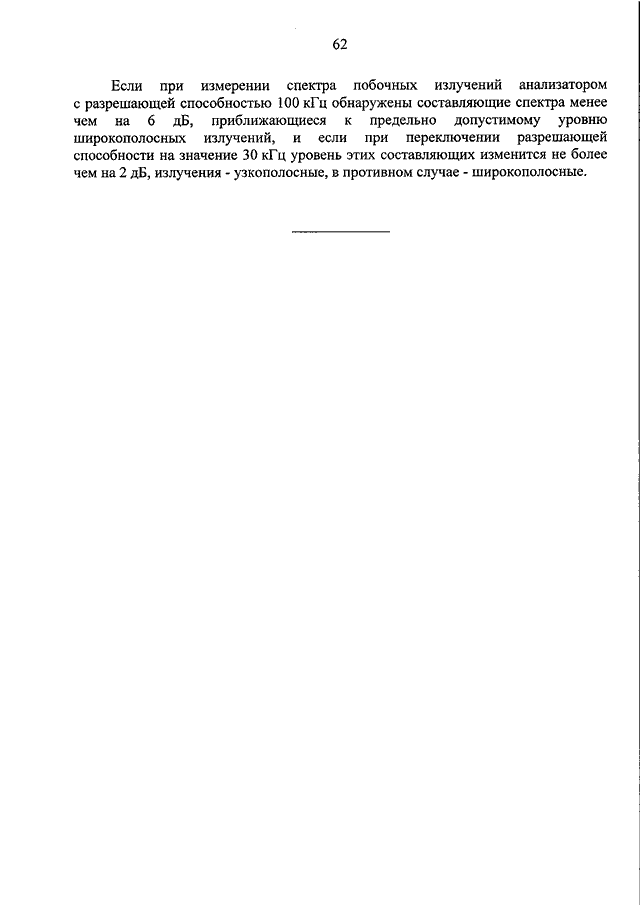 62

Если при измерении спектра побочных излучений анализатором с разрешающей способностью 100 кГц обнаружены составляющие спектра менее чем на 6 дБ, приближающиеся к предельно допустимому уровню широкополосных излучений, и если при переключении разрешающей способности на значение 30 кГц уровень этих составляющих изменится не более чем на 2 дБ, излучения - узкополосные, в противном случае - широкополосные.